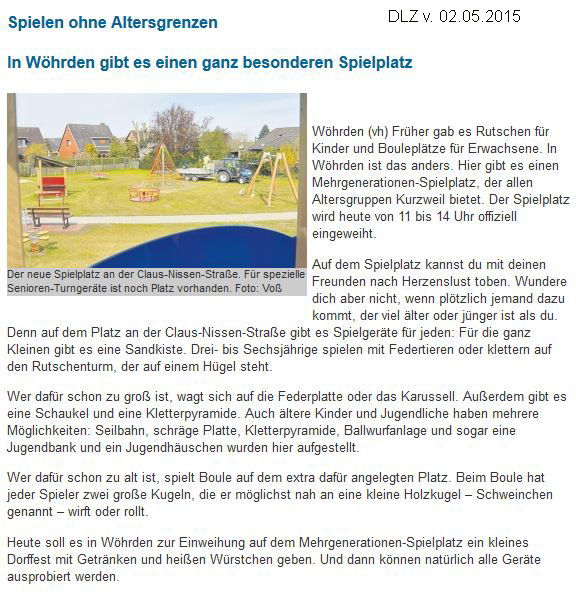 Spielen ohne Altersgrenzen

DLZ v. 02.05.2015

In Wöhrden gibt es einen ganz besonderen Spielplatz

Der neue Spielplatz an der Claus-Nissen-Straße. Für spezielle Senioren-Turngeräte ist noch Platz vorhanden. Foto: Voß

Wöhrden (vh) Früher gab es Rutschen für Kinder und Bouleplätze für Erwachsene. In Wöhrden ist das anders. Hier gibt es einen Mehrgenerationen-Spielplatz, der allen Altersgruppen Kurzweil bietet. Der Spielplatz wird heute von 11 bis 14 Uhr offiziell eingeweiht.

Auf dem Spielplatz kannst du mit deinen Freunden nach Herzenslust toben. Wundere dich aber nicht, wenn plötzlich jemand dazu kommt, der viel älter oder jünger ist als du. Denn auf dem Platz an der Claus-Nissen-Straße gibt es Spielgeräte für jeden: Für die ganz Kleinen gibt es eine Sandkiste. Drei- bis Sechsjährige spielen mit Federtieren oder klettern auf den Rutschenturm, der auf einem Hügel steht.

Wer dafür schon zu groß ist, wagt sich auf die Federplatte oder das Karussell. Außerdem gibt es eine Schaukel und eine Kletterpyramide. Auch ältere Kinder und Jugendliche haben mehrere Möglichkeiten: Seilbahn, schräge Platte, Kletterpyramide, Ballwurfanlage und sogar eine Jugendbank und ein Jugendhäuschen wurden hier aufgestellt.

Wer dafür schon zu alt ist, spielt Boule auf dem extra dafür angelegten Platz. Beim Boule hat jeder Spieler zwei große Kugeln, die er möglichst nah an eine kleine Holzkugel – Schweinchen genannt – wirft oder rollt.

Heute soll es in Wöhrden zur Einweihung auf dem Mehrgenerationen-Spielplatz ein kleines Dorffest mit Getränken und heißen Würstchen geben. Und dann können natürlich alle Geräte ausprobiert werden.